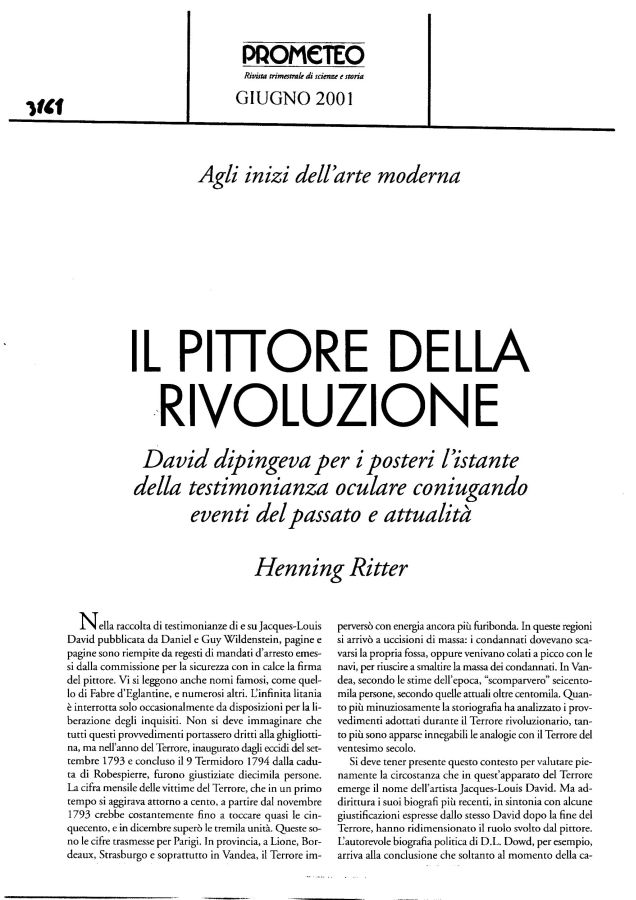 PROMETEO
Rivista trimestrale di scienze e storia
GIUGNO 2001

3161

Agli inizi dell'arte moderna

IL PITTORE DELLA RIVOLUZIONE

David dipingeva per i posteri l'istante della testimonianza oculare coniugando eventi del passato e attualità

Henning Ritter

Nella raccolta di testimonianze di e su Jacques-Louis David pubblicata da Daniel e Guy Wildenstein, pagine e pagine sono riempite da regesti di mandati d'arresto emessi dalla commissione per la sicurezza con in calce la firma del pittore. Vi si leggono anche nomi famosi, come quello di Fabre d'Eglantine, e numerosi altri. L'infinita litania è interrotta solo occasionalmente da disposizioni per la liberazione degli inquisiti. Non si deve immaginare che tutti questi provvedimenti portassero dritti alla ghigliottina, ma nell'anno del Terrore, inaugurato dagli eccidi del settembre 1793 e concluso il 9 Termidoro 1794 dalla caduta di Robespierre, furono giustiziate diecimila persone. La cifra mensile delle vittime del Terrore, che in un primo tempo si aggirava attorno a cento, a partire dal novembre 1793 crebbe costantemente fino a toccare quasi le cinquecento, e in dicembre superò le tremila unità. Queste sono le cifre trasmesse per Parigi. In provincia, a Lione, Bordeaux, Strasburgo e soprattutto in Vandea, il Terrore imperversò con energia ancora più furibonda. In queste regioni si arrivò a uccisioni di massa: i condannati dovevano scavarsi la propria fossa, oppure venivano colati a picco con le navi, per riuscire a smaltire la massa dei condannati. In Vandea, secondo le stime dell'epoca, "scomparvero" seicentomila persone, secondo quelle attuali oltre centomila. Quanto più minuziosamente la storiografia ha analizzato i provvedimenti adottati durante il Terrore rivoluzionario, tanto più sono apparse innegabili le analogie con il Terrore del ventesimo secolo.

Si deve tener presente questo contesto per valutare pienamente la circostanza che in quest'apparato del Terrore emerge il nome dell'artista Jacques-Louis David. Ma addirittura i suoi biografi più recenti, in sintonia con alcune giustificazioni espresse dallo stesso David dopo la fine del Terrore, hanno ridimensionato il ruolo svolto dal pittore. L'autorevole biografia politica di D.L. Dowd, per esempio, arriva alla conclusione che soltanto al momento della ca-